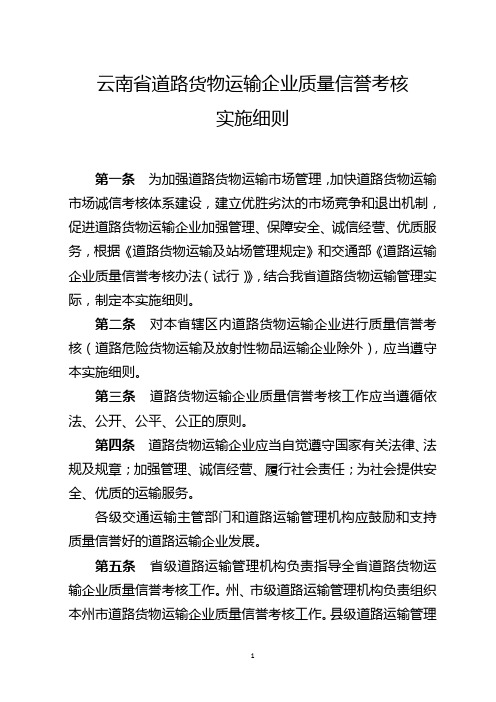 云南省道路货物运输企业质量信誉考核
实施细则

第一条　为加强道路货物运输市场管理，加快道路货物运输市场诚信考核体系建设，建立优胜劣汰的市场竞争和退出机制，促进道路货物运输企业加强管理、保障安全、诚信经营、优质服务，根据《道路货物运输及站场管理规定》和交通部《道路运输企业质量信誉考核办法（试行）》，结合我省道路货物运输管理实际，制定本实施细则。

第二条　对本省辖区内道路货物运输企业进行质量信誉考核（道路危险货物运输及放射性物品运输企业除外），应当遵守本实施细则。

第三条　道路货物运输企业质量信誉考核工作应当遵循依法、公开、公平、公正的原则。

第四条　道路货物运输企业应当自觉遵守国家有关法律、法规及规章；加强管理、诚信经营、履行社会责任；为社会提供安全、优质的运输服务。

各级交通运输主管部门和道路运输管理机构应鼓励和支持质量信誉好的道路运输企业发展。

第五条　省级道路运输管理机构负责指导全省道路货物运输企业质量信誉考核工作。州、市级道路运输管理机构负责组织本州市道路货物运输企业质量信誉考核工作。县级道路运输管理

1